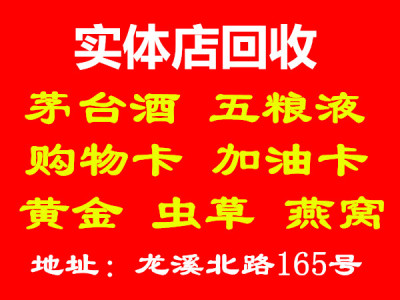 实体店回收

茅台酒 五粮液

购物卡 加油卡

黄金 虫草 燕窝

地址：龙溪北路165号